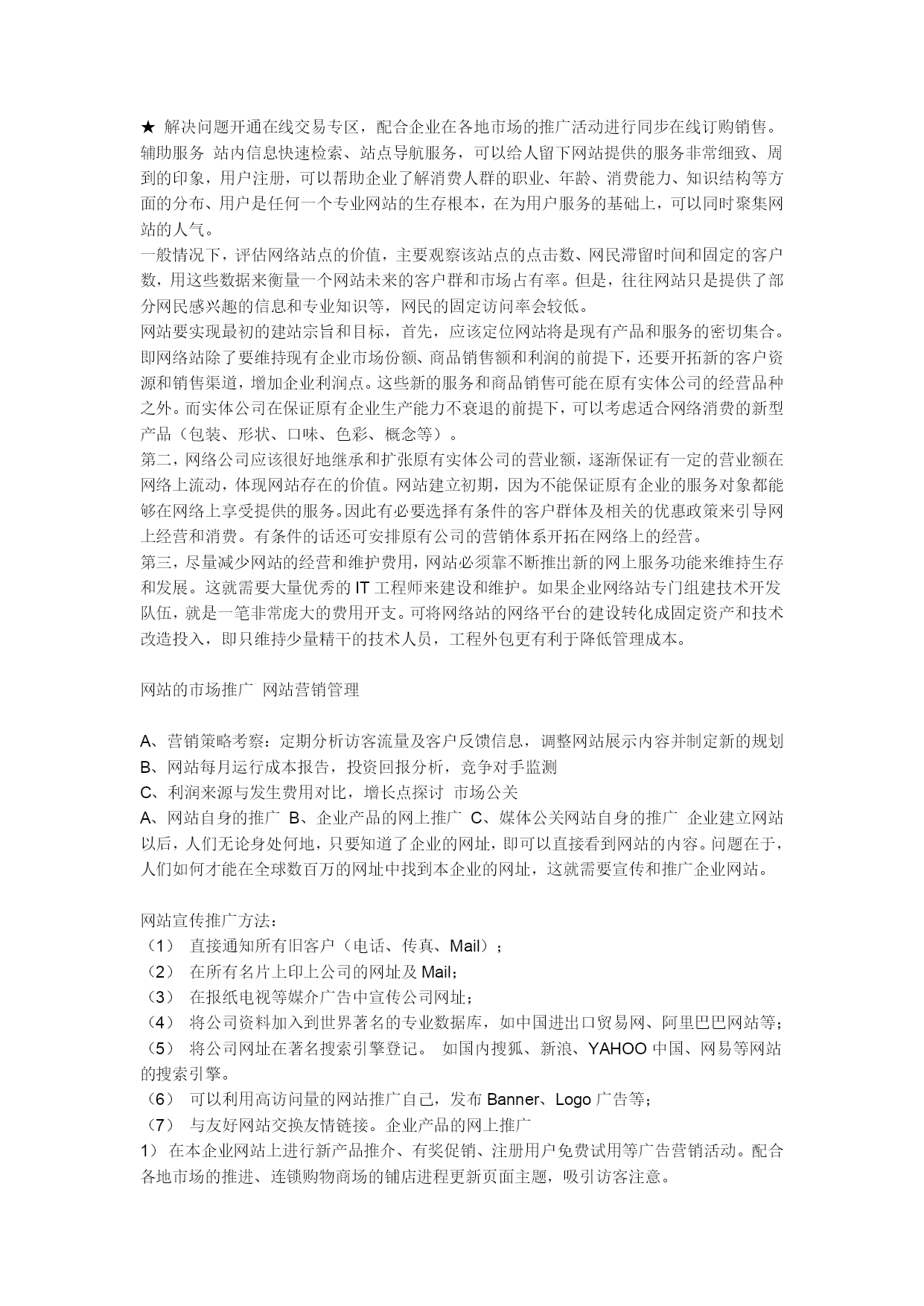 ★ 解决问题开通在线交易专区，配合企业在各地市场的推广活动进行同步在线订购销售。辅助服务 站内信息快速检索、站点导航服务，可以给人留下网站提供的服务非常细致、周到的印象，用户注册，可以帮助企业了解消费人群的职业、年龄、消费能力、知识结构等方面的分布、用户是任何一个专业网站的生存根本，在为用户服务的基础上，可以同时聚集网站的人气。

一般情况下，评估网络站点的价值，主要观察该站点的点击数、网民滞留时间和固定的客户数，用这些数据来衡量一个网站未来的客户群和市场占有率。但是，往往网站只是提供了部分网民感兴趣的信息和专业知识等，网民的固定访问率会较低。

网站要实现最初的建站宗旨和目标，首先，应该定位网站将是现有产品和服务的密切集合。即网络站除了要维持现有企业市场份额、商品销售额和利润的前提下，还要开拓新的客户资源和销售渠道，增加企业利润点。这些新的服务和商品销售可能在原有实体公司的经营品种之外。而实体公司在保证原有企业生产能力不衰退的前提下，可以考虑适合网络消费的新型产品（包装、形状、口味、色彩、概念等）。

第二，网络公司应该很好地继承和扩张原有实体公司的营业额，逐渐保证有一定的营业额在网络上流动，体现网站存在的价值。网站建立初期，因为不能保证原有企业的服务对象都能够在网络上享受提供的服务。因此有必要选择有条件的客户群体及相关的优惠政策来引导网上经营和消费。有条件的话还可安排原有公司的营销体系开拓在网络上的经营。

第三，尽量减少网站的经营和维护费用，网站必须靠不断推出新的网上服务功能来维持生存和发展。这就需要大量优秀的 IT 工程师来建设和维护。如果企业网络站专门组建技术开发队伍，就是一笔非常庞大的费用开支。可将网络站的网络平台的建设转化成固定资产和技术改造投入，即只维持少量精干的技术人员，工程外包更有利于降低管理成本。

网站的市场推广 网站营销管理

A、营销策略考察：定期分析访客流量及客户反馈信息，调整网站展示内容并制定新的规划
B、网站每月运行成本报告，投资回报分析，竞争对手监测
C、利润来源与发生费用对比，增长点探讨 市场公关
A、网站自身的推广 B、企业产品的网上推广 C、媒体公关网站自身的推广 企业建立网站以后，人们无论身处何地，只要知道了企业的网址，即可以直接看到网站的内容。问题在于，人们如何才能在全球数百万的网址中找到本企业的网址，这就需要宣传和推广企业网站。

网站宣传推广方法：
（1） 直接通知所有旧客户（电话、传真、Mail）；
（2） 在所有名片上印上公司的网址及 Mail；
（3） 在报纸电视等媒介广告中宣传公司网址；
（4） 将公司资料加入到世界著名的专业数据库，如中国进出口贸易网、阿里巴巴网站等；
（5） 将公司网址在著名搜索引擎登记。 如国内搜狐、新浪、YAHOO 中国、网易等网站的搜索引擎。
（6） 可以利用高访问量的网站推广自己，发布 Banner、Logo 广告等；
（7） 与友好网站交换友情链接。企业产品的网上推广
1） 在本企业网站上进行新产品推介、有奖促销、注册用户免费试用等广告营销活动。配合各地市场的推进、连锁购物商场的铺店进程更新页面主题，吸引访客注意。